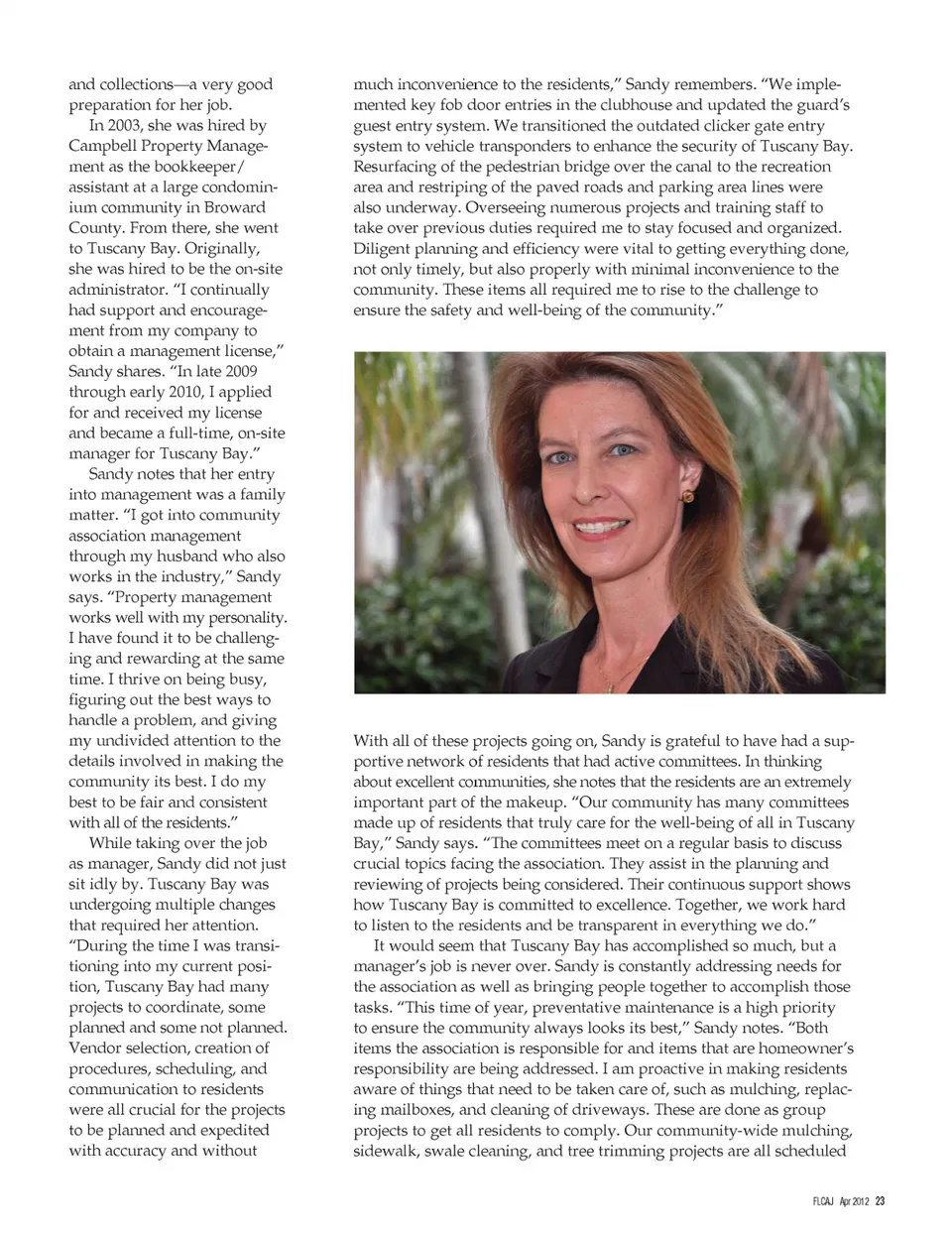 and collections—a very good preparation for her job.

In 2003, she was hired by Campbell Property Management as the bookkeeper/assistant at a large condominium community in Broward County. From there, she went to Tuscany Bay. Originally, she was hired to be the on-site administrator. "I continually had support and encouragement from my company to obtain a management license," Sandy shares. "In late 2009 through early 2010, I applied for and received my license and became a full-time, on-site manager for Tuscany Bay."

Sandy notes that her entry into management was a family matter. "I got into community association management through my husband who also works in the industry," Sandy says. "Property management works well with my personality. I have found it to be challenging and rewarding at the same time. I thrive on being busy, figuring out the best ways to handle a problem, and giving my undivided attention to the details involved in making the community its best. I do my best to be fair and consistent with all of the residents."

While taking over the job as manager, Sandy did not just sit idly by. Tuscany Bay was undergoing multiple changes that required her attention. "During the time I was transitioning into my current position, Tuscany Bay had many projects to coordinate, some planned and some not planned. Vendor selection, creation of procedures, scheduling, and communication to residents were all crucial for the projects to be planned and expedited with accuracy and without much inconvenience to the residents," Sandy remembers. "We implemented key fob door entries in the clubhouse and updated the guard's guest entry system. We transitioned the outdated clicker gate entry system to vehicle transponders to enhance the security of Tuscany Bay. Resurfacing of the pedestrian bridge over the canal to the recreation area and restriping of the paved roads and parking area lines were also underway. Overseeing numerous projects and training staff to take over previous duties required me to stay focused and organized. Diligent planning and efficiency were vital to getting everything done, not only timely, but also properly with minimal inconvenience to the community. These items all required me to rise to the challenge to ensure the safety and well-being of the community."

With all of these projects going on, Sandy is grateful to have had a supportive network of residents that had active committees. In thinking about excellent communities, she notes that the residents are an extremely important part of the makeup. "Our community has many committees made up of residents that truly care for the well-being of all in Tuscany Bay," Sandy says. "The committees meet on a regular basis to discuss crucial topics facing the association. They assist in the planning and reviewing of projects being considered. Their continuous support shows how Tuscany Bay is committed to excellence. Together, we work hard to listen to the residents and be transparent in everything we do."

It would seem that Tuscany Bay has accomplished so much, but a manager's job is never over. Sandy is constantly addressing needs for the association as well as bringing people together to accomplish those tasks. "This time of year, preventative maintenance is a high priority to ensure the community always looks its best," Sandy notes. "Both items the association is responsible for and items that are homeowner's responsibility are being addressed. I am proactive in making residents aware of things that need to be taken care of, such as mulching, replacing mailboxes, and cleaning of driveways. These are done as group projects to get all residents to comply. Our community-wide mulching, sidewalk, swale cleaning, and tree trimming projects are all scheduled

FLCAJ Apr 2012 23